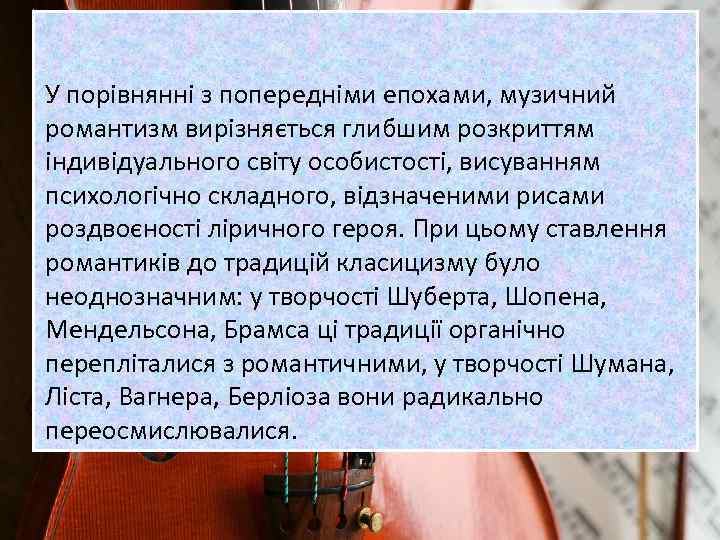 У порівнянні з попередніми епохами, музичний романтизм вирізняється глибшим розкриттям індивідуального світу особистості, висуванням психологічно складного, відзначеними рисами роздвоєності ліричного героя. При цьому ставлення романтиків до традицій класицизму було неоднозначним: у творчості Шуберта, Шопена, Мендельсона, Брамса ці традиції органічно перепліталися з романтичними, у творчості Шумана, Ліста, Вагнера, Берліоза вони радикально переосмислювалися.